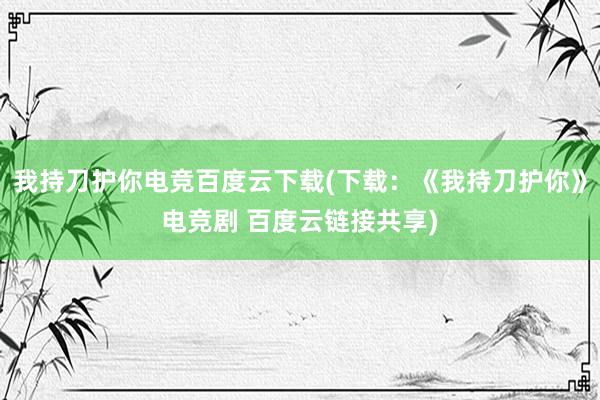 我持刀护你电竞百度云下载(下载：《我持刀护你》电竞剧 百度云链接共享)